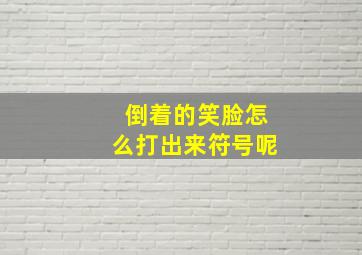 倒着的笑脸怎么打出来符号呢